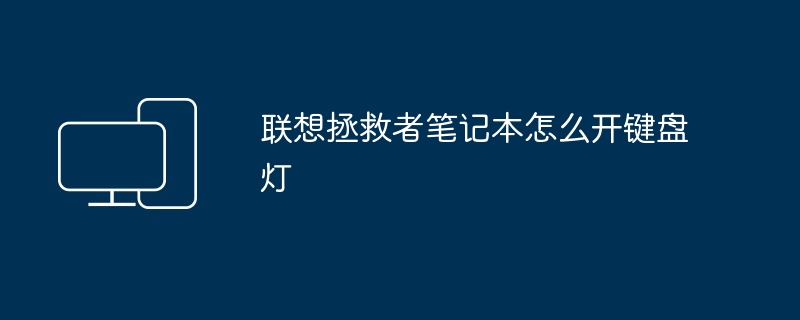 联想拯救者笔记本怎么开键盘灯